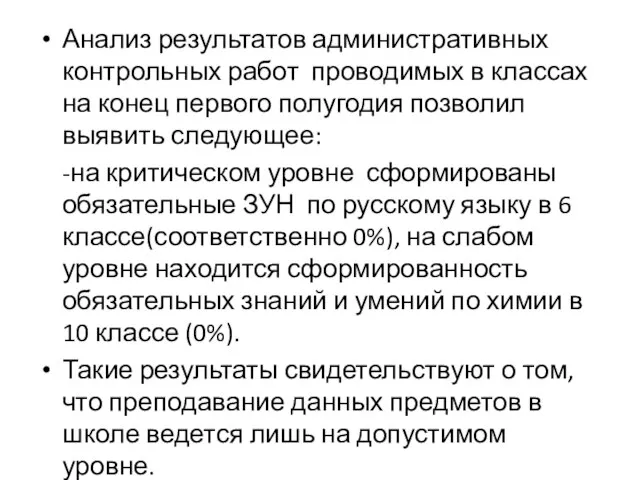 • Анализ результатов административных контрольных работ проводимых в классах на конец первого полугодия позволил выявить следующее:

-на критическом уровне сформированы обязательные ЗУН по русскому языку в 6 классе(соответственно 0%), на слабом уровне находится сформированность обязательных знаний и умений по химии в 10 классе (0%).

• Такие результаты свидетельствуют о том, что преподавание данных предметов в школе ведется лишь на допустимом уровне.